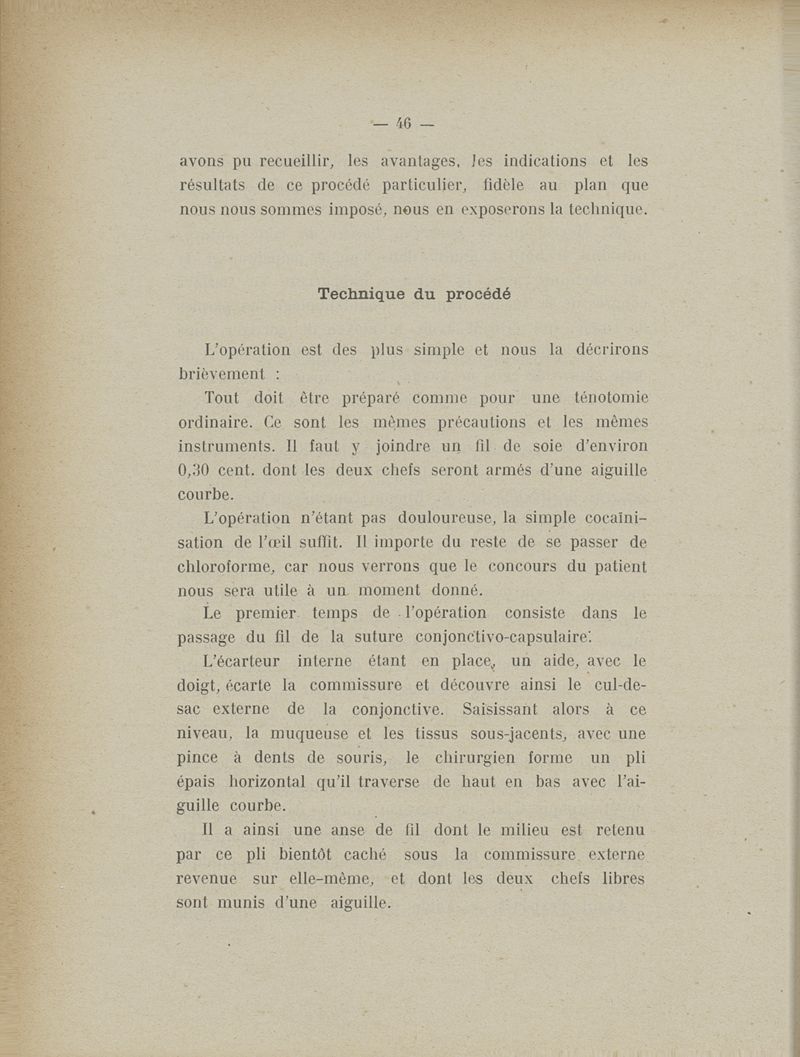 — 46 —

avons pu recueillir, les avantages, les indications et les résultats de ce procédé particulier, fidèle au plan que nous nous sommes imposé, nous en exposerons la technique.

Technique du procédé

L'opération est des plus simple et nous la décrirons brièvement :

Tout doit être préparé comme pour une ténotomie ordinaire. Ce sont les mêmes précautions et les mêmes instruments. Il faut y joindre un fil de soie d'environ 0,30 cent. dont les deux chefs seront armés d'une aiguille courbe.

L'opération n'étant pas douloureuse, la simple cocaïnisation de l'œil suffit. Il importe du reste de se passer de chloroforme, car nous verrons que le concours du patient nous sera utile à un moment donné.

Le premier temps de l'opération consiste dans le passage du fil de la suture conjonctivo-capsulaire.

L'écarteur interne étant en place, un aide, avec le doigt, écarte la commissure et découvre ainsi le cul-de-sac externe de la conjonctive. Saisissant alors à ce niveau, la muqueuse et les tissus sous-jacents, avec une pince à dents de souris, le chirurgien forme un pli épais horizontal qu'il traverse de haut en bas avec l'aiguille courbe.

Il a ainsi une anse de fil dont le milieu est retenu par ce pli bientôt caché sous la commissure externe revenue sur elle-même, et dont les deux chefs libres sont munis d'une aiguille.